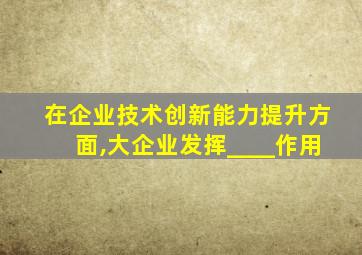 在企业技术创新能力提升方面,大企业发挥____作用